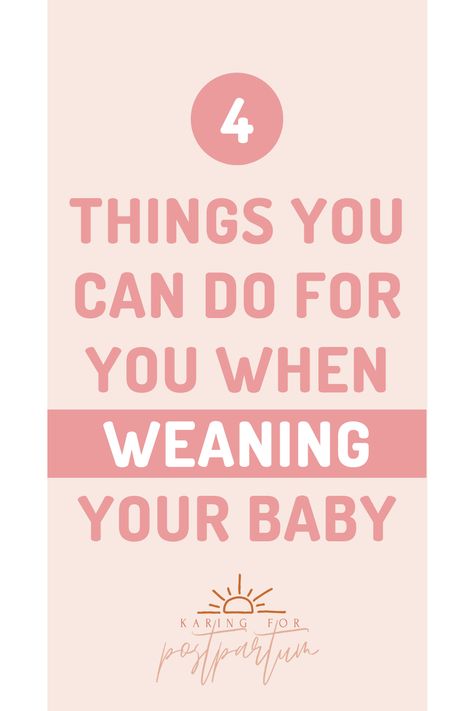 4

THINGS YOU CAN DO FOR YOU WHEN WEANING YOUR BABY

KARING FOR
postpartum